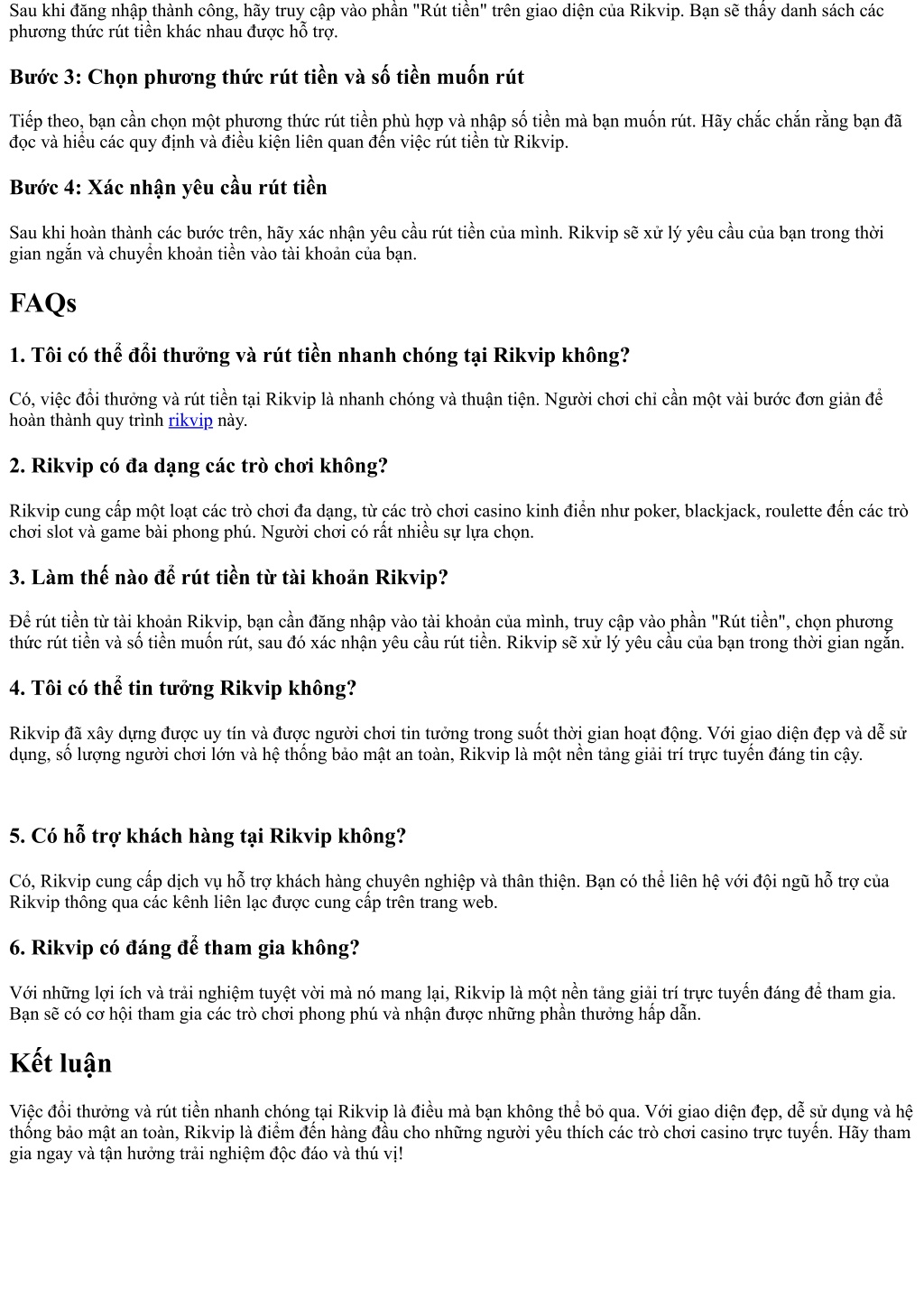 Sau khi đăng nhập thành công, hãy truy cập vào phần "Rút tiền" trên giao diện của Rikvip. Bạn sẽ thấy danh sách các phương thức rút tiền khác nhau được hỗ trợ.

Bước 3: Chọn phương thức rút tiền và số tiền muốn rút

Tiếp theo, bạn cần chọn một phương thức rút tiền phù hợp và nhập số tiền mà bạn muốn rút. Hãy chắc chắn rằng bạn đã đọc và hiểu các quy định và điều kiện liên quan đến việc rút tiền từ Rikvip.

Bước 4: Xác nhận yêu cầu rút tiền

Sau khi hoàn thành các bước trên, hãy xác nhận yêu cầu rút tiền của mình. Rikvip sẽ xử lý yêu cầu của bạn trong thời gian ngắn và chuyển khoản tiền vào tài khoản của bạn.

FAQs

1. Tôi có thể đổi thưởng và rút tiền nhanh chóng tại Rikvip không?

Có, việc đổi thưởng và rút tiền tại Rikvip là nhanh chóng và thuận tiện. Người chơi chỉ cần một vài bước đơn giản để hoàn thành quy trình rikvip này.

2. Rikvip có đa dạng các trò chơi không?

Rikvip cung cấp một loạt các trò chơi đa dạng, từ các trò chơi casino kinh điển như poker, blackjack, roulette đến các trò chơi slot và game bài phong phú. Người chơi có rất nhiều sự lựa chọn.

3. Làm thế nào để rút tiền từ tài khoản Rikvip?

Để rút tiền từ tài khoản Rikvip, bạn cần đăng nhập vào tài khoản của mình, truy cập vào phần "Rút tiền", chọn phương thức rút tiền và số tiền muốn rút, sau đó xác nhận yêu cầu rút tiền. Rikvip sẽ xử lý yêu cầu của bạn trong thời gian ngắn.

4. Tôi có thể tin tưởng Rikvip không?

Rikvip đã xây dựng được uy tín và được người chơi tin tưởng trong suốt thời gian hoạt động. Với giao diện đẹp và dễ sử dụng, số lượng người chơi lớn và hệ thống bảo mật an toàn, Rikvip là một nền tảng giải trí trực tuyến đáng tin cậy.

5. Có hỗ trợ khách hàng tại Rikvip không?

Có, Rikvip cung cấp dịch vụ hỗ trợ khách hàng chuyên nghiệp và thân thiện. Bạn có thể liên hệ với đội ngũ hỗ trợ của Rikvip thông qua các kênh liên lạc được cung cấp trên trang web.

6. Rikvip có đáng để tham gia không?

Với những lợi ích và trải nghiệm tuyệt vời mà nó mang lại, Rikvip là một nền tảng giải trí trực tuyến đáng để tham gia. Bạn sẽ có cơ hội tham gia các trò chơi phong phú và nhận được những phần thưởng hấp dẫn.

Kết luận

Việc đổi thưởng và rút tiền nhanh chóng tại Rikvip là điều mà bạn không thể bỏ qua. Với giao diện đẹp, dễ sử dụng và hệ thống bảo mật an toàn, Rikvip là điểm đến hàng đầu cho những người yêu thích các trò chơi casino trực tuyến. Hãy tham gia ngay và tận hưởng trải nghiệm độc đáo và thú vị!